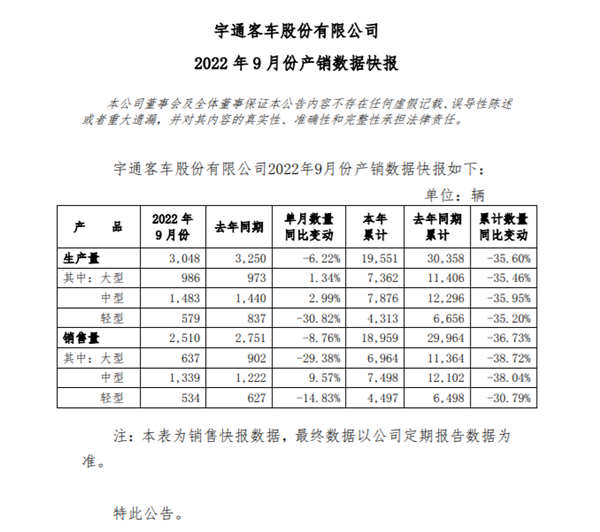 宇通客车股份有限公司

2022 年 9 月份产销数据快报

本公司董事会及全体董事保证本公告内容不存在任何虚假记载、误导性陈述或者重大遗漏，并对其内容的真实性、准确性和完整性承担法律责任。

宇通客车股份有限公司2022年9月份产销数据快报如下：

单位：辆

| 产　　品 | 2022 年 9 月份 | 去年同期 | 单月数量同比变动 | 本年累计 | 去年同期累计 | 累计数量同比变动 |
|---|---|---|---|---|---|---|
| 生产量 | 3,048 | 3,250 | -6.22% | 19,551 | 30,358 | -35.60% |
| 其中：大型 | 986 | 973 | 1.34% | 7,362 | 11,406 | -35.46% |
| 中型 | 1,483 | 1,440 | 2.99% | 7,876 | 12,296 | -35.95% |
| 轻型 | 579 | 837 | -30.82% | 4,313 | 6,656 | -35.20% |
| 销售量 | 2,510 | 2,751 | -8.76% | 18,959 | 29,964 | -36.73% |
| 其中：大型 | 637 | 902 | -29.38% | 6,964 | 11,364 | -38.72% |
| 中型 | 1,339 | 1,222 | 9.57% | 7,498 | 12,102 | -38.04% |
| 轻型 | 534 | 627 | -14.83% | 4,497 | 6,498 | -30.79% |

注：本表为销售快报数据，最终数据以公司定期报告数据为准。

特此公告。